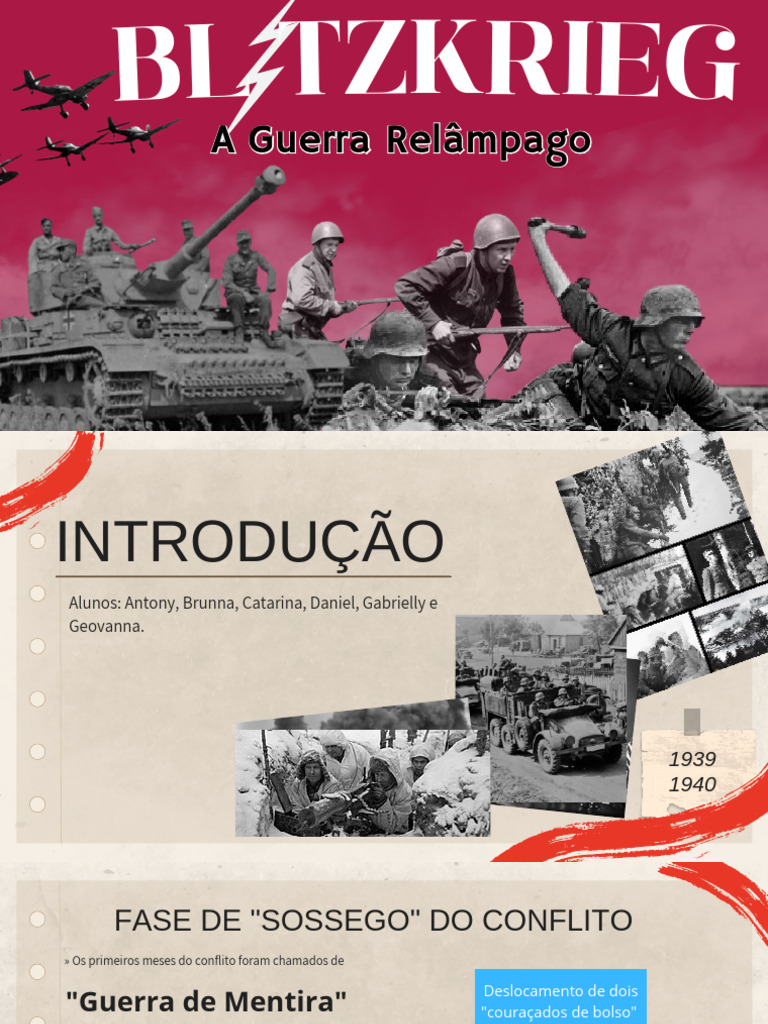 BLITZKRIEG

A Guerra Relâmpago

INTRODUÇÃO

Alunos: Antony, Brunna, Catarina, Daniel, Gabrielly e Geovanna.

1939
1940

FASE DE "SOSSEGO" DO CONFLITO

» Os primeiros meses do conflito foram chamados de

"Guerra de Mentira"

Deslocamento de dois "couraçados de bolso"